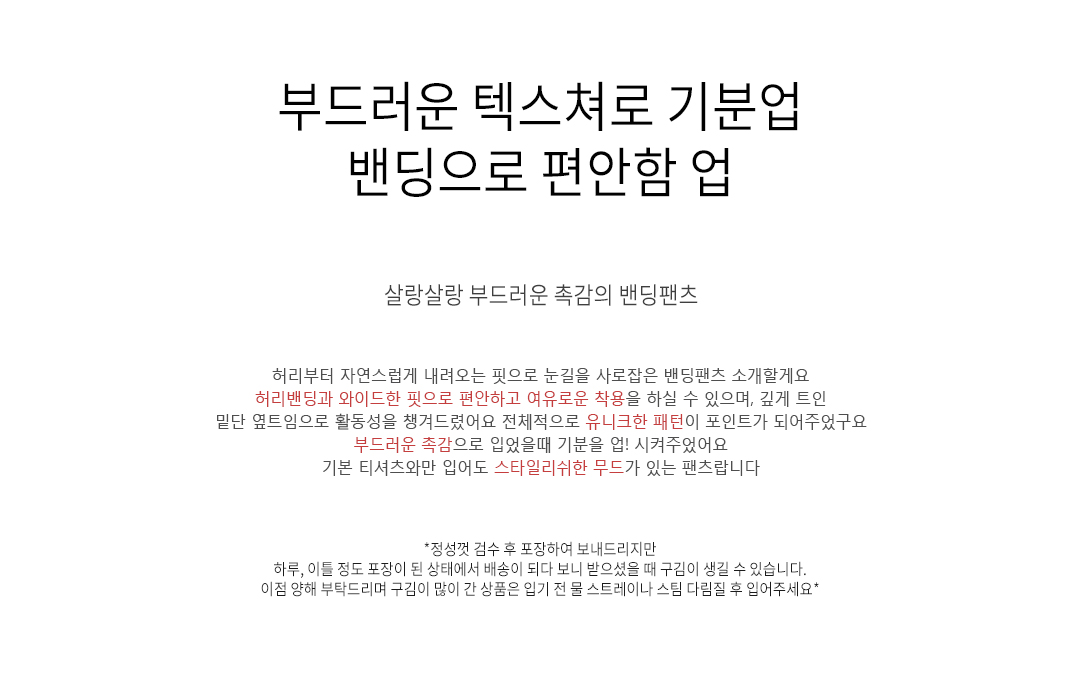 부드러운 텍스쳐로 기분업
밴딩으로 편안함 업

살랑살랑 부드러운 촉감의 밴딩팬츠

허리부터 자연스럽게 내려오는 핏으로 눈길을 사로잡은 밴딩팬츠 소개할게요
허리밴딩과 와이드한 핏으로 편안하고 여유로운 착용을 하실 수 있으며, 깊게 트인
밑단 옆트임으로 활동성을 챙겨드렸어요 전체적으로 유니크한 패턴이 포인트가 되어주었구요
부드러운 촉감으로 입었을때 기분을 업! 시켜주었어요
기본 티셔츠와만 입어도 스타일리쉬한 무드가 있는 팬츠랍니다

*정성껏 검수 후 포장하여 보내드리지만
하루, 이틀 정도 포장이 된 상태에서 배송이 되다 보니 받으셨을 때 구김이 생길 수 있습니다.
이점 양해 부탁드리며 구김이 많이 간 상품은 입기 전 물 스트레이나 스팀 다림질 후 입어주세요*